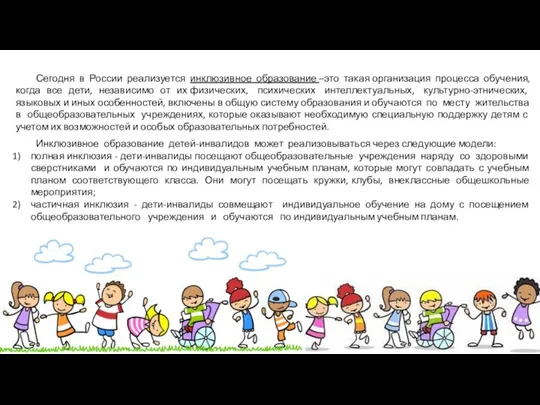 Сегодня в России реализуется инклюзивное образование –это такая организация процесса обучения, когда все дети, независимо от их физических, психических интеллектуальных, культурно-этнических, языковых и иных особенностей, включены в общую систему образования и обучаются по месту жительства в общеобразовательных учреждениях, которые оказывают необходимую специальную поддержку детям с учетом их возможностей и особых образовательных потребностей.

Инклюзивное образование детей-инвалидов может реализовываться через следующие модели:
1) полная инклюзия - дети-инвалиды посещают общеобразовательные учреждения наряду со здоровыми сверстниками и обучаются по индивидуальным учебным планам, которые могут совпадать с учебным планом соответствующего класса. Они могут посещать кружки, клубы, внеклассные общешкольные мероприятия;
2) частичная инклюзия - дети-инвалиды совмещают индивидуальное обучение на дому с посещением общеобразовательного учреждения и обучаются по индивидуальным учебным планам.